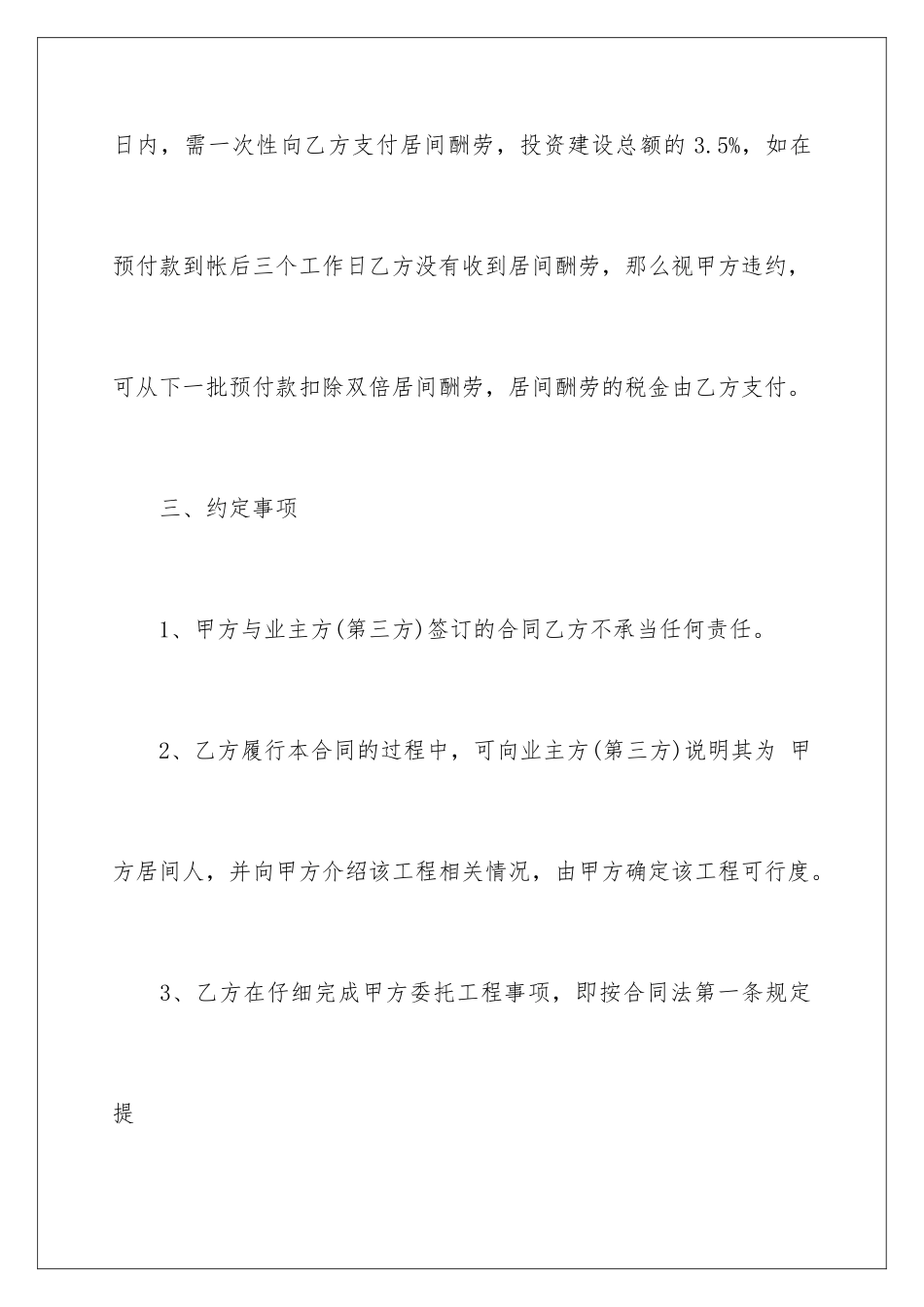 日内，需一次性向乙方支付居间酬劳，投资建设总额的 3.5%，如在预付款到帐后三个工作日乙方没有收到居间酬劳，那么视甲方违约，可从下一批预付款扣除双倍居间酬劳，居间酬劳的税金由乙方支付。

三、约定事项

1、甲方与业主方(第三方)签订的合同乙方不承当任何责任。

2、乙方履行本合同的过程中，可向业主方(第三方)说明其为 甲方居间人，并向甲方介绍该工程相关情况，由甲方确定该工程可行度。

3、乙方在仔细完成甲方委托工程事项，即按合同法第一条规定提